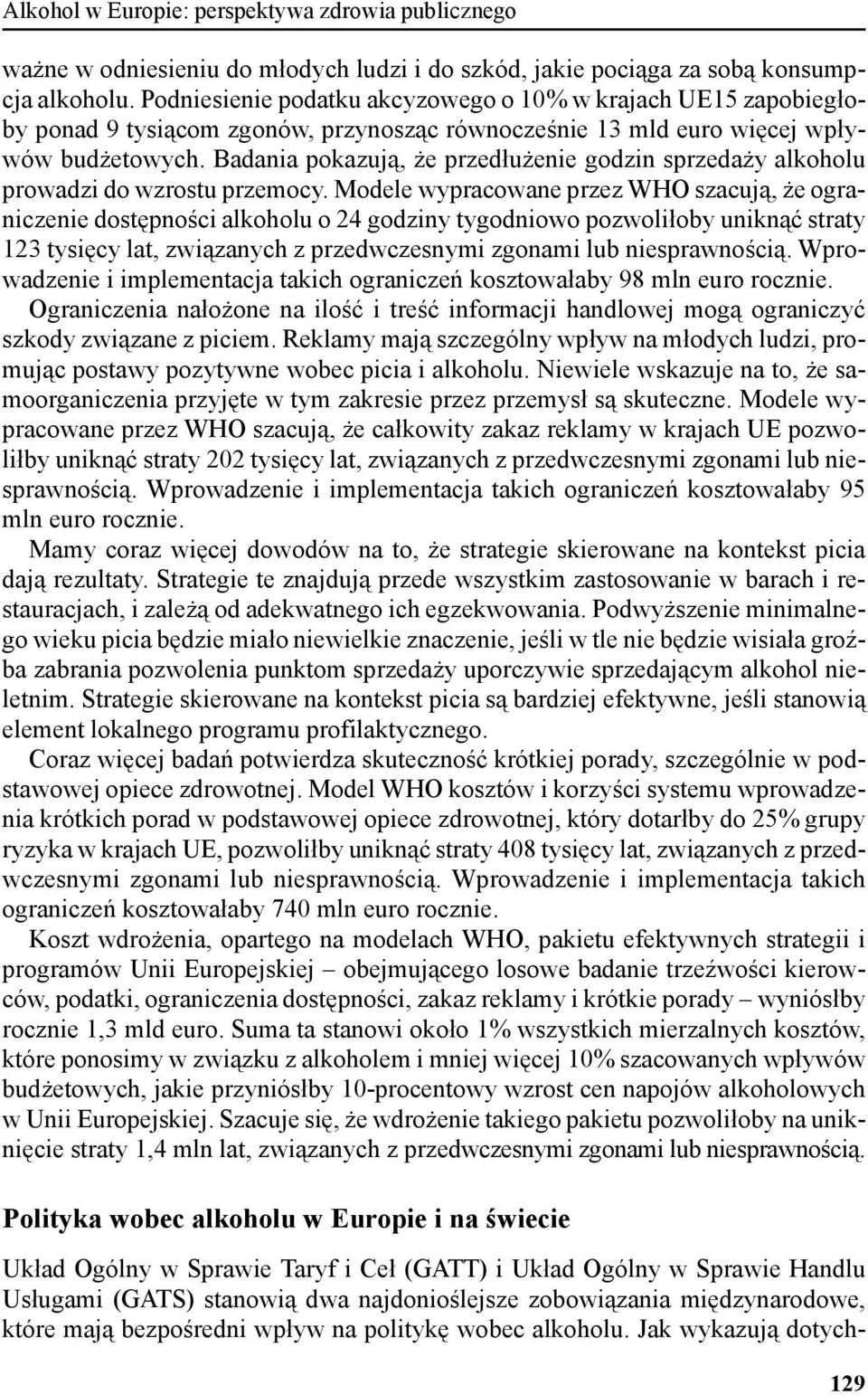 Alkohol w Europie: perspektywa zdrowia publicznego

ważne w odniesieniu do młodych ludzi i do szkód, jakie pociąga za sobą konsumpcja alkoholu. Podniesienie podatku akcyzowego o 10% w krajach UE15 zapobiegłoby ponad 9 tysiącom zgonów, przynosząc równocześnie 13 mld euro więcej wpływów budżetowych. Badania pokazują, że przedłużenie godzin sprzedaży alkoholu prowadzi do wzrostu przemocy. Modele wypracowane przez WHO szacują, że ograniczenie dostępności alkoholu o 24 godziny tygodniowo pozwoliłoby uniknąć straty 123 tysięcy lat, związanych z przedwczesnymi zgonami lub niesprawnością. Wprowadzenie i implementacja takich ograniczeń kosztowałaby 98 mln euro rocznie.

Ograniczenia nałożone na ilość i treść informacji handlowej mogą ograniczyć szkody związane z piciem. Reklamy mają szczególny wpływ na młodych ludzi, promując postawy pozytywne wobec picia i alkoholu. Niewiele wskazuje na to, że samoorganiczenia przyjęte w tym zakresie przez przemysł są skuteczne. Modele wypracowane przez WHO szacują, że całkowity zakaz reklamy w krajach UE pozwoliłby uniknąć straty 202 tysięcy lat, związanych z przedwczesnymi zgonami lub niesprawnością. Wprowadzenie i implementacja takich ograniczeń kosztowałaby 95 mln euro rocznie.

Mamy coraz więcej dowodów na to, że strategie skierowane na kontekst picia dają rezultaty. Strategie te znajdują przede wszystkim zastosowanie w barach i restauracjach, i zależą od adekwatnego ich egzekwowania. Podwyższenie minimalnego wieku picia będzie miało niewielkie znaczenie, jeśli w tle nie będzie wisiała groźba zabrania pozwolenia punktom sprzedaży uporczywie sprzedającym alkohol nieletnim. Strategie skierowane na kontekst picia są bardziej efektywne, jeśli stanowią element lokalnego programu profilaktycznego.

Coraz więcej badań potwierdza skuteczność krótkiej porady, szczególnie w podstawowej opiece zdrowotnej. Model WHO kosztów i korzyści systemu wprowadzenia krótkich porad w podstawowej opiece zdrowotnej, który dotarłby do 25% grupy ryzyka w krajach UE, pozwoliłby uniknąć straty 408 tysięcy lat, związanych z przedwczesnymi zgonami lub niesprawnością. Wprowadzenie i implementacja takich ograniczeń kosztowałaby 740 mln euro rocznie.

Koszt wdrożenia, opartego na modelach WHO, pakietu efektywnych strategii i programów Unii Europejskiej – obejmującego losowe badanie trzeźwości kierowców, podatki, ograniczenia dostępności, zakaz reklamy i krótkie porady – wyniósłby rocznie 1,3 mld euro. Suma ta stanowi około 1% wszystkich mierzalnych kosztów, które ponosimy w związku z alkoholem i mniej więcej 10% szacowanych wpływów budżetowych, jakie przyniósłby 10-procentowy wzrost cen napojów alkoholowych w Unii Europejskiej. Szacuje się, że wdrożenie takiego pakietu pozwoliłoby na uniknięcie straty 1,4 mln lat, związanych z przedwczesnymi zgonami lub niesprawnością.

Polityka wobec alkoholu w Europie i na świecie

Układ Ogólny w Sprawie Taryf i Ceł (GATT) i Układ Ogólny w Sprawie Handlu Usługami (GATS) stanowią dwa najdonioślejsze zobowiązania międzynarodowe, które mają bezpośredni wpływ na politykę wobec alkoholu. Jak wykazują dotych-

129